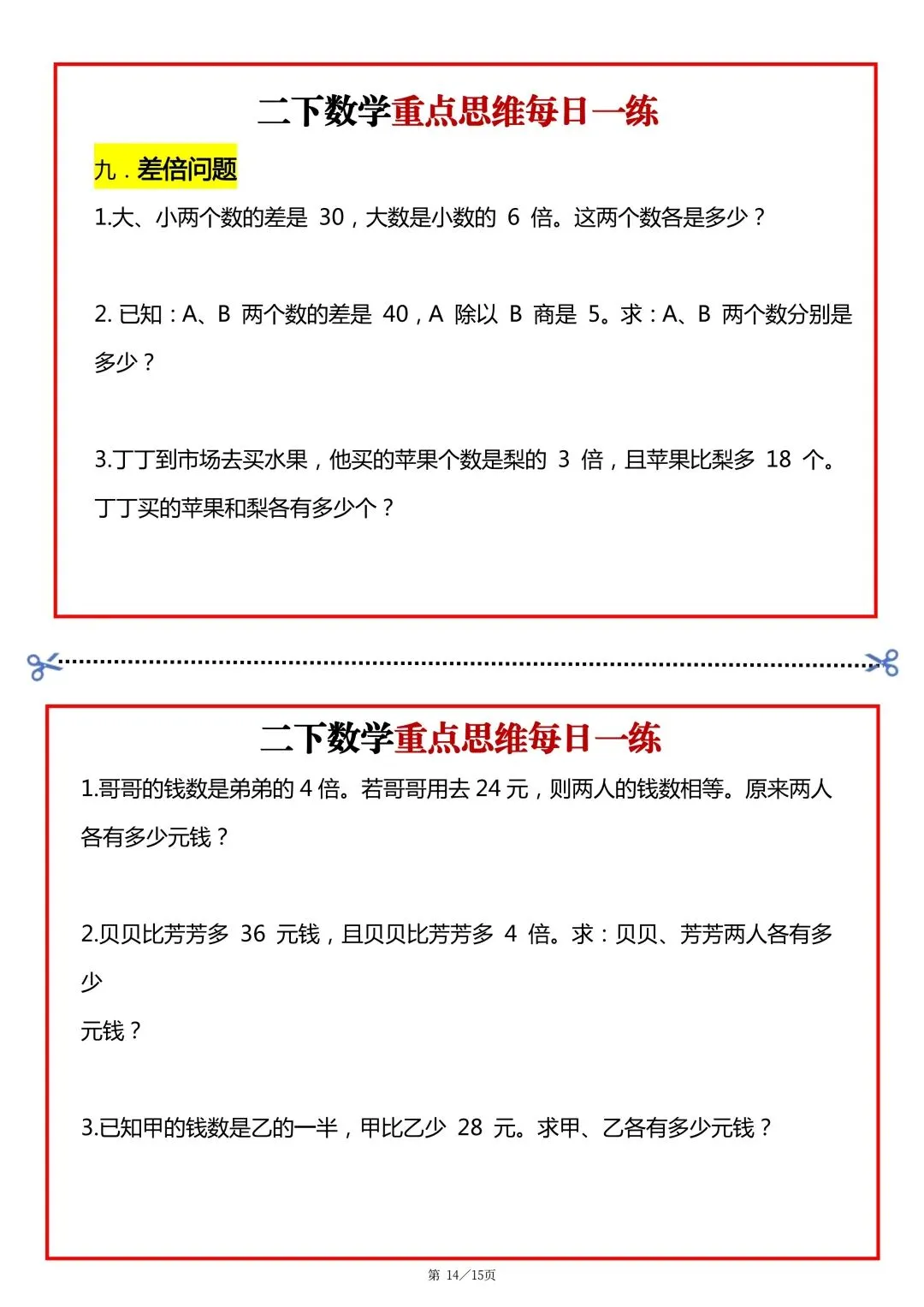 二下数学重点思维每日一练

九．差倍问题

1.大、小两个数的差是 30，大数是小数的 6 倍。这两个数各是多少？

2. 已知：A、B 两个数的差是 40，A 除以 B 商是 5。求：A、B 两个数分别是多少？

3.丁丁到市场去买水果，他买的苹果个数是梨的 3 倍，且苹果比梨多 18 个。丁丁买的苹果和梨各有多少个？

二下数学重点思维每日一练

1.哥哥的钱数是弟弟的 4 倍。若哥哥用去 24 元，则两人的钱数相等。原来两人各有多少元钱？

2.贝贝比芳芳多 36 元钱，且贝贝比芳芳多 4 倍。求：贝贝、芳芳两人各有多少

元钱？

3.已知甲的钱数是乙的一半，甲比乙少 28 元。求甲、乙各有多少元钱？

第 14／15页